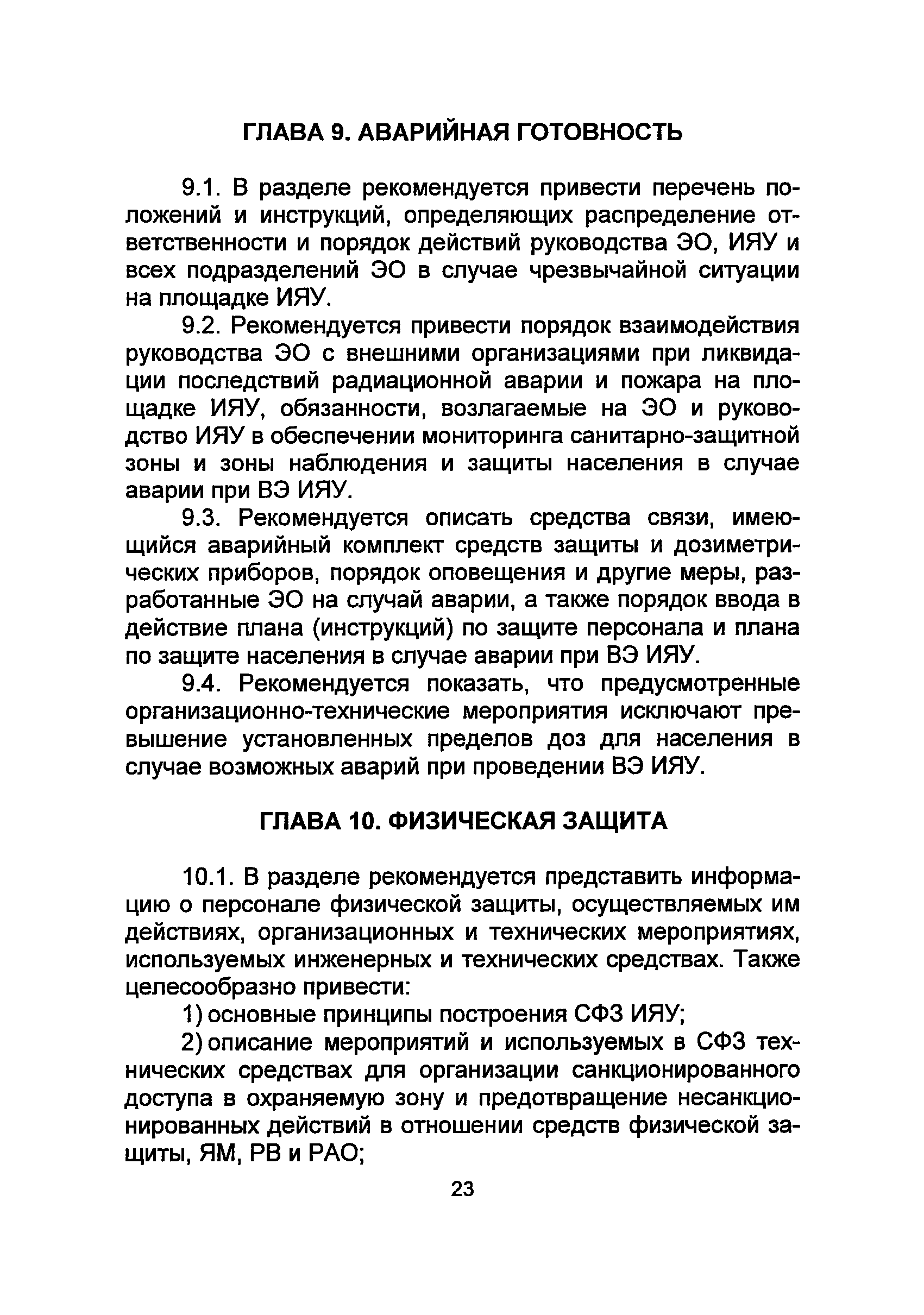 ГЛАВА 9. АВАРИЙНАЯ ГОТОВНОСТЬ

9.1. В разделе рекомендуется привести перечень положений и инструкций, определяющих распределение ответственности и порядок действий руководства ЭО, ИЯУ и всех подразделений ЭО в случае чрезвычайной ситуации на площадке ИЯУ.

9.2. Рекомендуется привести порядок взаимодействия руководства ЭО с внешними организациями при ликвидации последствий радиационной аварии и пожара на площадке ИЯУ, обязанности, возлагаемые на ЭО и руководство ИЯУ в обеспечении мониторинга санитарно-защитной зоны и зоны наблюдения и защиты населения в случае аварии при ВЭ ИЯУ.

9.3. Рекомендуется описать средства связи, имеющийся аварийный комплект средств защиты и дозиметрических приборов, порядок оповещения и другие меры, разработанные ЭО на случай аварии, а также порядок ввода в действие плана (инструкций) по защите персонала и плана по защите населения в случае аварии при ВЭ ИЯУ.

9.4. Рекомендуется показать, что предусмотренные организационно-технические мероприятия исключают превышение установленных пределов доз для населения в случае возможных аварий при проведении ВЭ ИЯУ.

ГЛАВА 10. ФИЗИЧЕСКАЯ ЗАЩИТА

10.1. В разделе рекомендуется представить информацию о персонале физической защиты, осуществляемых им действиях, организационных и технических мероприятиях, используемых инженерных и технических средствах. Также целесообразно привести:

1) основные принципы построения СФЗ ИЯУ;

2) описание мероприятий и используемых в СФЗ технических средствах для организации санкционированного доступа в охраняемую зону и предотвращение несанкционированных действий в отношении средств физической защиты, ЯМ, РВ и РАО;

23